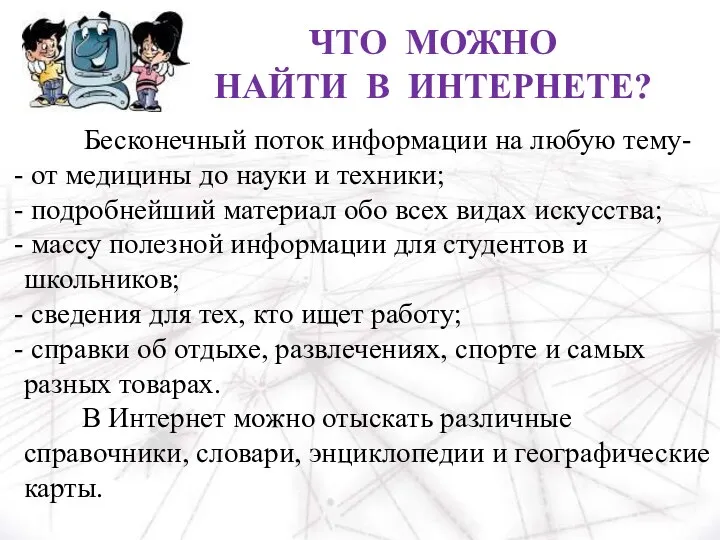 ЧТО МОЖНО
НАЙТИ В ИНТЕРНЕТЕ?

Бесконечный поток информации на любую тему-
- от медицины до науки и техники;
- подробнейший материал обо всех видах искусства;
- массу полезной информации для студентов и школьников;
- сведения для тех, кто ищет работу;
- справки об отдыхе, развлечениях, спорте и самых разных товарах.

В Интернет можно отыскать различные справочники, словари, энциклопедии и географические карты.